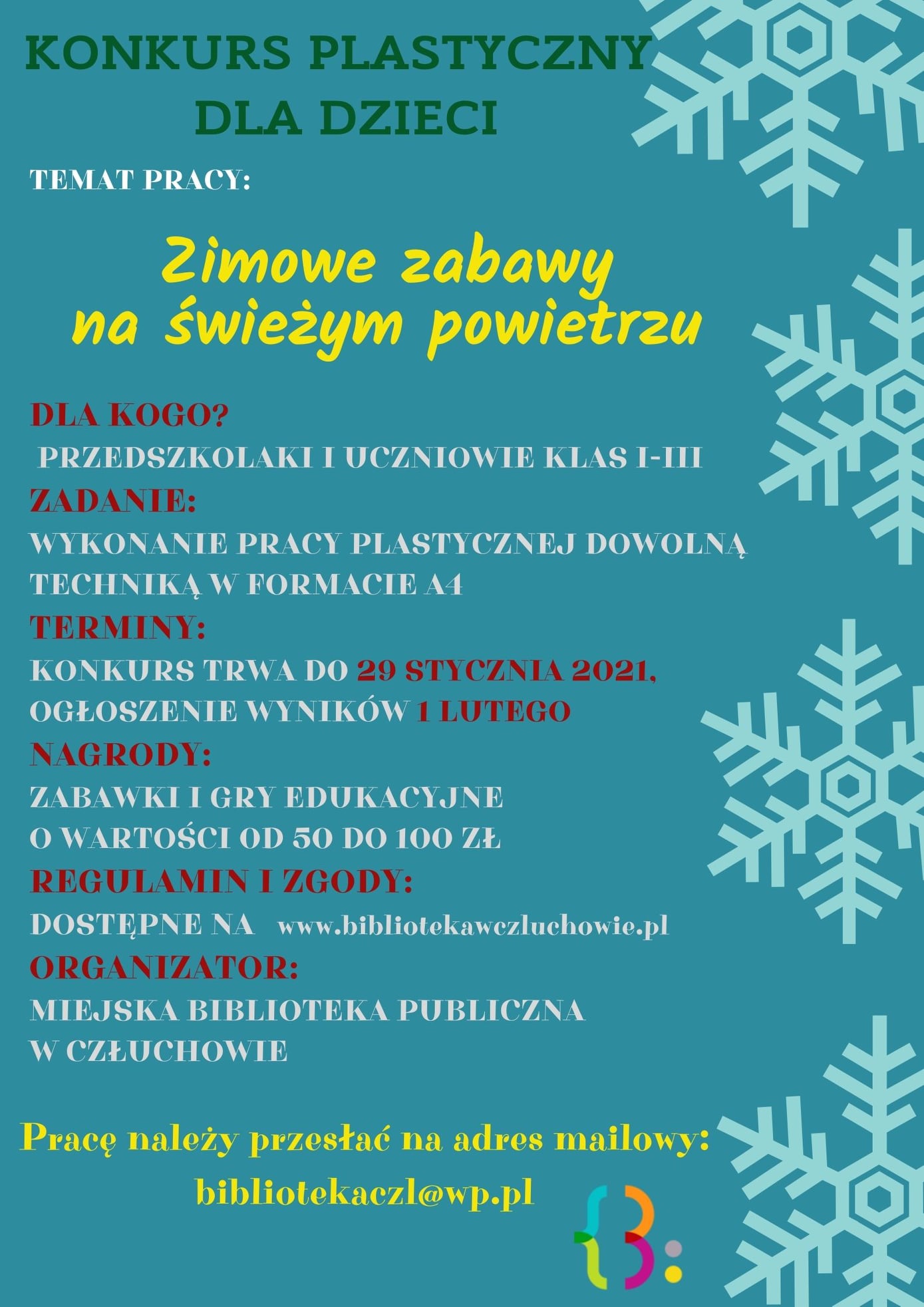 KONKURS PLASTYCZNY
DLA DZIECI

TEMAT PRACY:

Zimowe zabawy
na świeżym powietrzu

DLA KOGO?
PRZEDSZKOLAKI I UCZNIOWIE KLAS I-III
ZADANIE:
WYKONANIE PRACY PLASTYCZNEJ DOWOLNĄ TECHNIKĄ W FORMACIE A4
TERMINY:
KONKURS TRWA DO 29 STYCZNIA 2021, OGŁOSZENIE WYNIKÓW 1 LUTEGO
NAGRODY:
ZABAWKI I GRY EDUKACYJNE O WARTOŚCI OD 50 DO 100 ZŁ
REGULAMIN I ZGODY:
DOSTĘPNE NA www.bibliotekawczluchowie.pl
ORGANIZATOR:
MIEJSKA BIBLIOTEKA PUBLICZNA W CZŁUCHOWIE

Pracę należy przesłać na adres mailowy:
bibliotekaczl@wp.pl